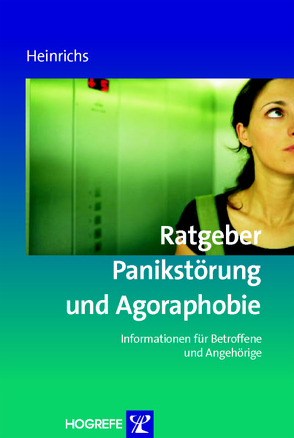 Heinrichs

Ratgeber
Panikstörung und Agoraphobie

Informationen für Betroffene und Angehörige

HOGREFE